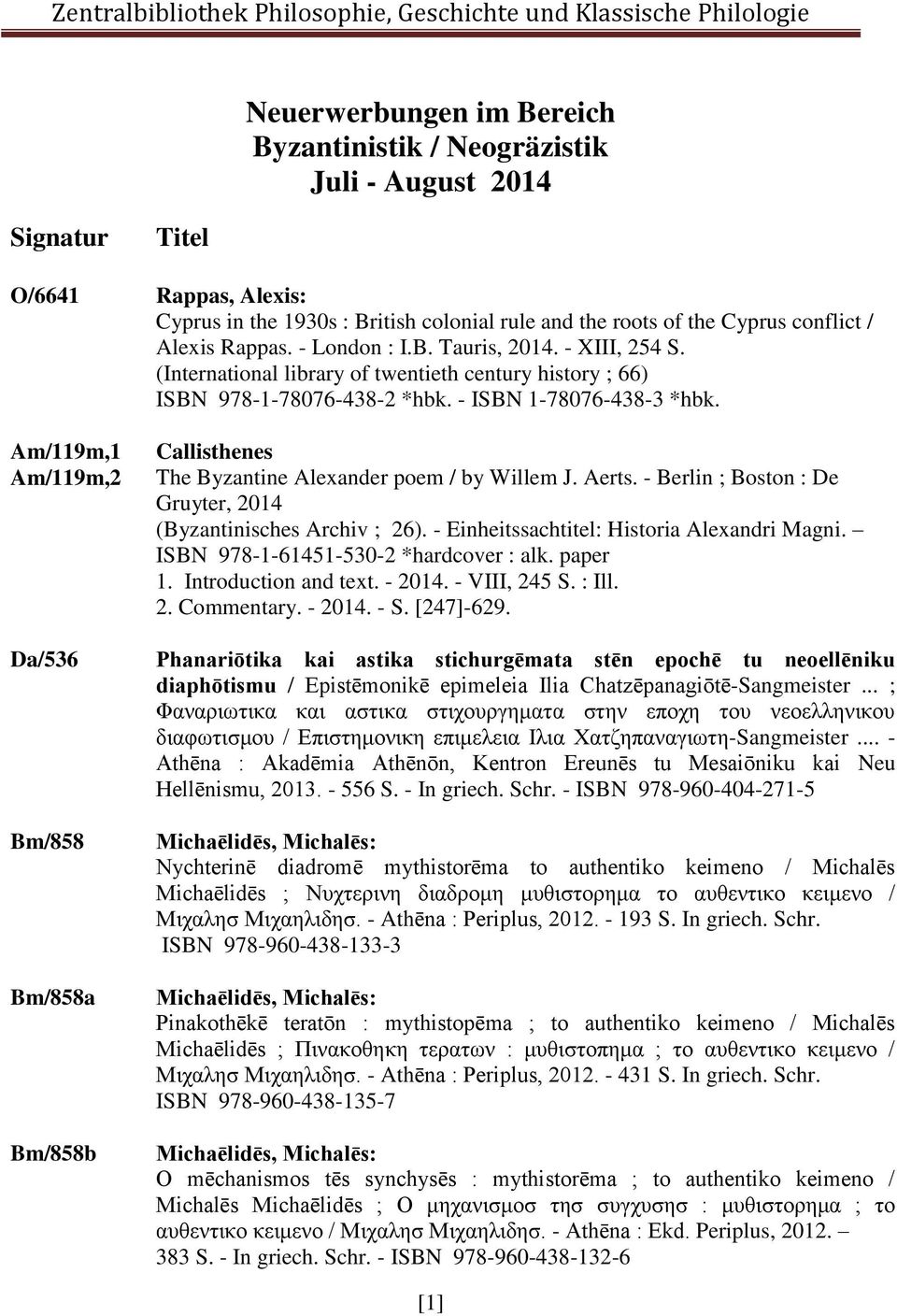 Zentralbibliothek Philosophie, Geschichte und Klassische Philologie

Neuerwerbungen im Bereich
Byzantinistik / Neogräzistik
Juli - August 2014

| Signatur | Titel |
|---|---|
| O/6641 | Rappas, Alexis: Cyprus in the 1930s : British colonial rule and the roots of the Cyprus conflict / Alexis Rappas. - London : I.B. Tauris, 2014. - XIII, 254 S. (International library of twentieth century history ; 66) ISBN 978-1-78076-438-2 *hbk. - ISBN 1-78076-438-3 *hbk. |
| Am/119m,1 Am/119m,2 | Callisthenes The Byzantine Alexander poem / by Willem J. Aerts. - Berlin ; Boston : De Gruyter, 2014 (Byzantinisches Archiv ; 26). - Einheitssachtitel: Historia Alexandri Magni. – ISBN 978-1-61451-530-2 *hardcover : alk. paper 1. Introduction and text. - 2014. - VIII, 245 S. : Ill. 2. Commentary. - 2014. - S. [247]-629. |
| Da/536 | Phanariōtika kai astika stichurgēmata stēn epochē tu neoellēniku diaphōtismu / Epistēmonikē epimeleia Ilia Chatzēpanagiōtē-Sangmeister ... ; Φαναριωτικα και αστικα στιχουργηματα στην εποχη του νεοελληνικου διαφωτισμου / Επιστημονικη επιμελεια Ιλια Χατζηπαναγιωτη-Sangmeister .... - Athēna : Akadēmia Athēnōn, Kentron Ereunēs tu Mesaiōniku kai Neu Hellēnismu, 2013. - 556 S. - In griech. Schr. - ISBN 978-960-404-271-5 |
| Bm/858 | Michaēlidēs, Michalēs: Nychterinē diadromē mythistorēma to authentiko keimeno / Michalēs Michaēlidēs ; Νυχτερινη διαδρομη μυθιστορημα το αυθεντικο κειμενο / Μιχαλησ Μιχαηλιδησ. - Athēna : Periplus, 2012. - 193 S. In griech. Schr. ISBN 978-960-438-133-3 |
| Bm/858a | Michaēlidēs, Michalēs: Pinakothēkē teratōn : mythistopēma ; to authentiko keimeno / Michalēs Michaēlidēs ; Πινακοθηκη τερατων : μυθιστοπημα ; το αυθεντικο κειμενο / Μιχαλησ Μιχαηλιδησ. - Athēna : Periplus, 2012. - 431 S. In griech. Schr. ISBN 978-960-438-135-7 |
| Bm/858b | Michaēlidēs, Michalēs: O mēchanismos tēs synchysēs : mythistorēma ; to authentiko keimeno / Michalēs Michaēlidēs ; Ο μηχανισμοσ τησ συγχυσησ : μυθιστορημα ; το αυθεντικο κειμενο / Μιχαλησ Μιχαηλιδησ. - Athēna : Ekd. Periplus, 2012. – 383 S. - In griech. Schr. - ISBN 978-960-438-132-6 |

[1]